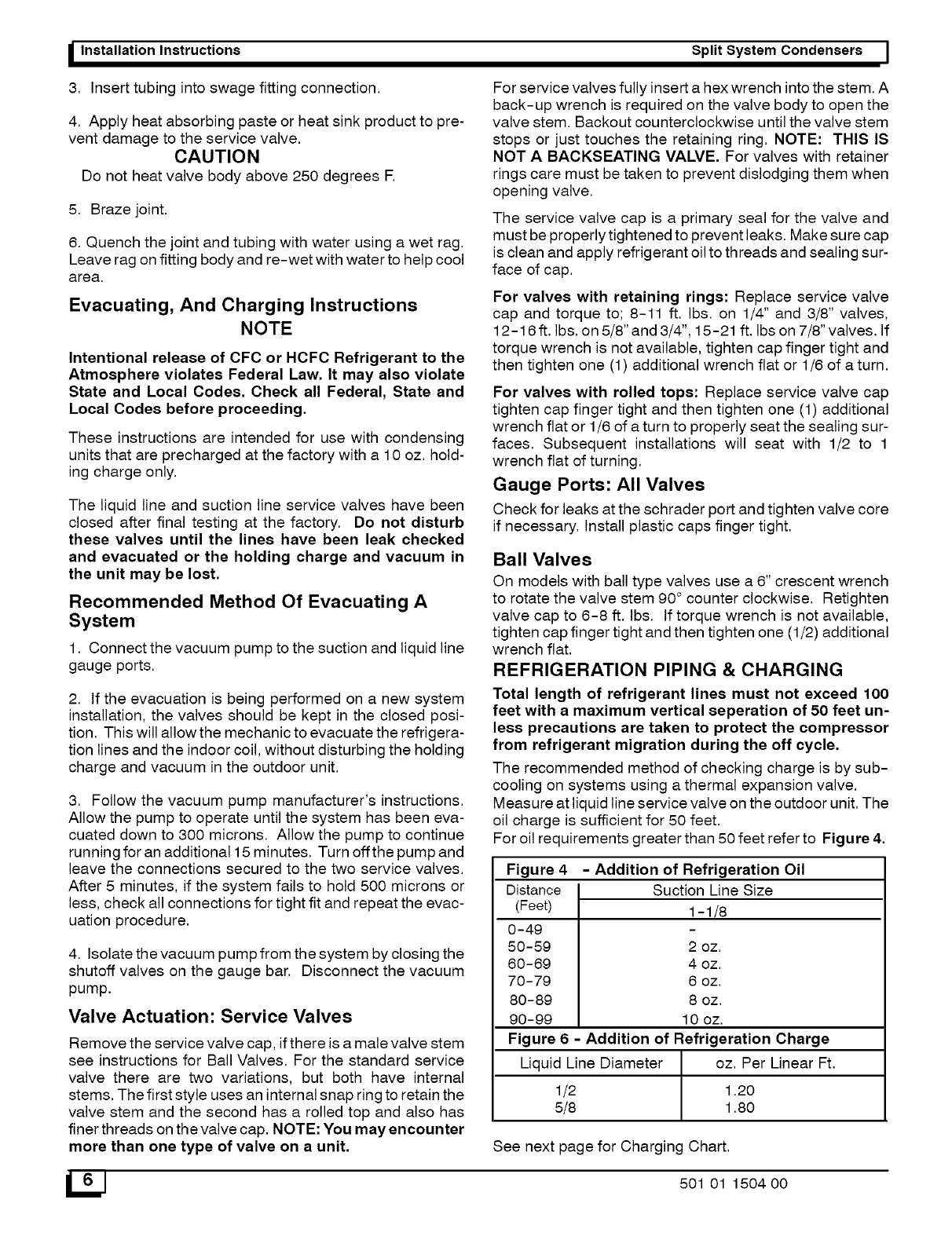 Installation Instructions Split System Condensers

3. Insert tubing into swage fitting connection.

4. Apply heat absorbing paste or heat sink product to prevent damage to the service valve.

CAUTION

Do not heat valve body above 250 degrees F.

5. Braze joint.

6. Quench the joint and tubing with water using a wet rag. Leave rag on fitting body and re-wet with water to help cool area.

Evacuating, And Charging Instructions

NOTE

Intentional release of CFC or HCFC Refrigerant to the Atmosphere violates Federal Law. It may also violate State and Local Codes. Check all Federal, State and Local Codes before proceeding.

These instructions are intended for use with condensing units that are precharged at the factory with a 10 oz. holding charge only.

The liquid line and suction line service valves have been closed after final testing at the factory. Do not disturb these valves until the lines have been leak checked and evacuated or the holding charge and vacuum in the unit may be lost.

Recommended Method Of Evacuating A System

1. Connect the vacuum pump to the suction and liquid line gauge ports.

2. If the evacuation is being performed on a new system installation, the valves should be kept in the closed position. This will allow the mechanic to evacuate the refrigeration lines and the indoor coil, without disturbing the holding charge and vacuum in the outdoor unit.

3. Follow the vacuum pump manufacturer's instructions. Allow the pump to operate until the system has been evacuated down to 300 microns. Allow the pump to continue running for an additional 15 minutes. Turn off the pump and leave the connections secured to the two service valves. After 5 minutes, if the system fails to hold 500 microns or less, check all connections for tight fit and repeat the evacuation procedure.

4. Isolate the vacuum pump from the system by closing the shutoff valves on the gauge bar. Disconnect the vacuum pump.

Valve Actuation: Service Valves

Remove the service valve cap, if there is a male valve stem see instructions for Ball Valves. For the standard service valve there are two variations, but both have internal stems. The first style uses an internal snap ring to retain the valve stem and the second has a rolled top and also has finer threads on the valve cap. NOTE: You may encounter more than one type of valve on a unit.

For service valves fully insert a hex wrench into the stem. A back-up wrench is required on the valve body to open the valve stem. Backout counterclockwise until the valve stem stops or just touches the retaining ring. NOTE: THIS IS NOT A BACKSEATING VALVE. For valves with retainer rings care must be taken to prevent dislodging them when opening valve.

The service valve cap is a primary seal for the valve and must be properly tightened to prevent leaks. Make sure cap is clean and apply refrigerant oil to threads and sealing surface of cap.

For valves with retaining rings: Replace service valve cap and torque to; 8-11 ft. lbs. on 1/4" and 3/8" valves, 12-16 ft. lbs. on 5/8" and 3/4", 15-21 ft. lbs on 7/8" valves. If torque wrench is not available, tighten cap finger tight and then tighten one (1) additional wrench flat or 1/6 of a turn.

For valves with rolled tops: Replace service valve cap tighten cap finger tight and then tighten one (1) additional wrench flat or 1/6 of a turn to properly seat the sealing surfaces. Subsequent installations will seat with 1/2 to 1 wrench flat of turning.

Gauge Ports: All Valves

Check for leaks at the schrader port and tighten valve core if necessary. Install plastic caps finger tight.

Ball Valves

On models with ball type valves use a 6" crescent wrench to rotate the valve stem 90° counter clockwise. Retighten valve cap to 6-8 ft. lbs. If torque wrench is not available, tighten cap finger tight and then tighten one (1/2) additional wrench flat.

REFRIGERATION PIPING & CHARGING

Total length of refrigerant lines must not exceed 100 feet with a maximum vertical seperation of 50 feet unless precautions are taken to protect the compressor from refrigerant migration during the off cycle.

The recommended method of checking charge is by subcooling on systems using a thermal expansion valve. Measure at liquid line service valve on the outdoor unit. The oil charge is sufficient for 50 feet.
For oil requirements greater than 50 feet refer to Figure 4.

Figure 4 - Addition of Refrigeration Oil

| Distance (Feet) | Suction Line Size 1-1/8 |
|---|---|
| 0-49 | - |
| 50-59 | 2 oz. |
| 60-69 | 4 oz. |
| 70-79 | 6 oz. |
| 80-89 | 8 oz. |
| 90-99 | 10 oz. |

Figure 6 - Addition of Refrigeration Charge

| Liquid Line Diameter | oz. Per Linear Ft. |
|---|---|
| 1/2 | 1.20 |
| 5/8 | 1.80 |

See next page for Charging Chart.

6

501 01 1504 00